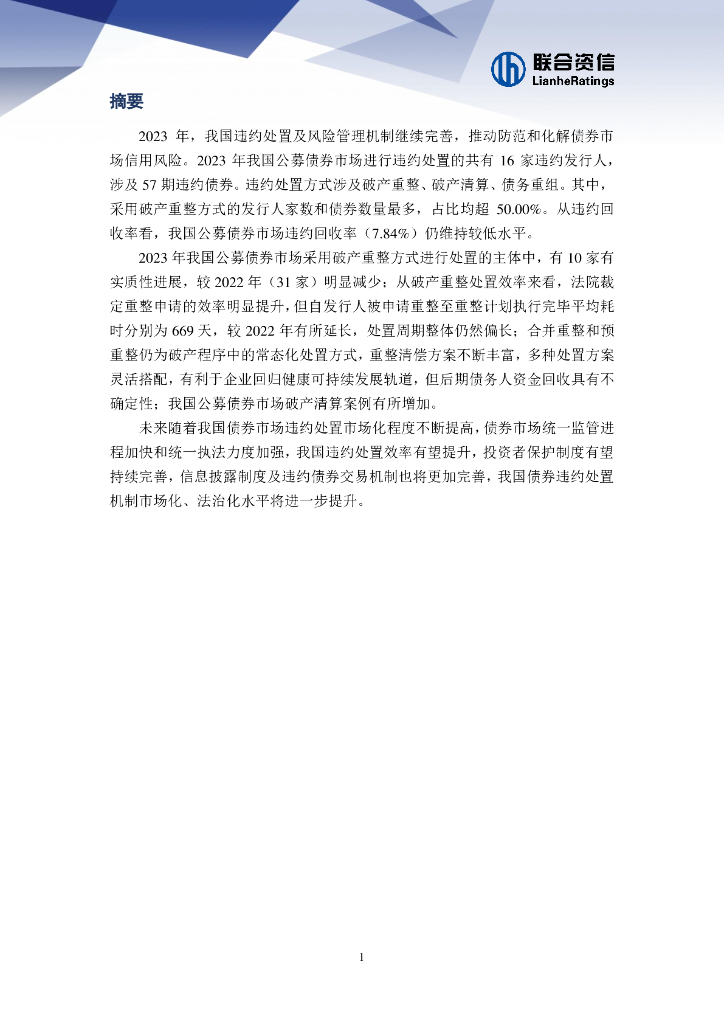 联合资信
LianheRatings

摘要

2023 年，我国违约处置及风险管理机制继续完善，推动防范和化解债券市场信用风险。2023 年我国公募债券市场进行违约处置的共有 16 家违约发行人，涉及 57 期违约债券。违约处置方式涉及破产重整、破产清算、债务重组。其中，采用破产重整方式的发行人家数和债券数量最多，占比均超 50.00%。从违约回收率看，我国公募债券市场违约回收率（7.84%）仍维持较低水平。

2023 年我国公募债券市场采用破产重整方式进行处置的主体中，有 10 家有实质性进展，较 2022 年（31 家）明显减少；从破产重整处置效率来看，法院裁定重整申请的效率明显提升，但自发行人被申请重整至重整计划执行完毕平均耗时分别为 669 天，较 2022 年有所延长，处置周期整体仍然偏长；合并重整和预重整仍为破产程序中的常态化处置方式，重整清偿方案不断丰富，多种处置方案灵活搭配，有利于企业回归健康可持续发展轨道，但后期债务人资金回收具有不确定性；我国公募债券市场破产清算案例有所增加。

未来随着我国债券市场违约处置市场化程度不断提高，债券市场统一监管进程加快和统一执法力度加强，我国违约处置效率有望提升，投资者保护制度有望持续完善，信息披露制度及违约债券交易机制也将更加完善，我国债券违约处置机制市场化、法治化水平将进一步提升。

1